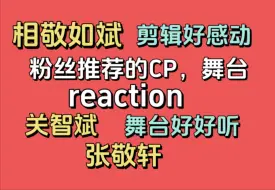 相敬如斌 剪辑好感动

粉丝推荐的CP，舞台

reaction

关智斌 舞台好好听

张敬轩